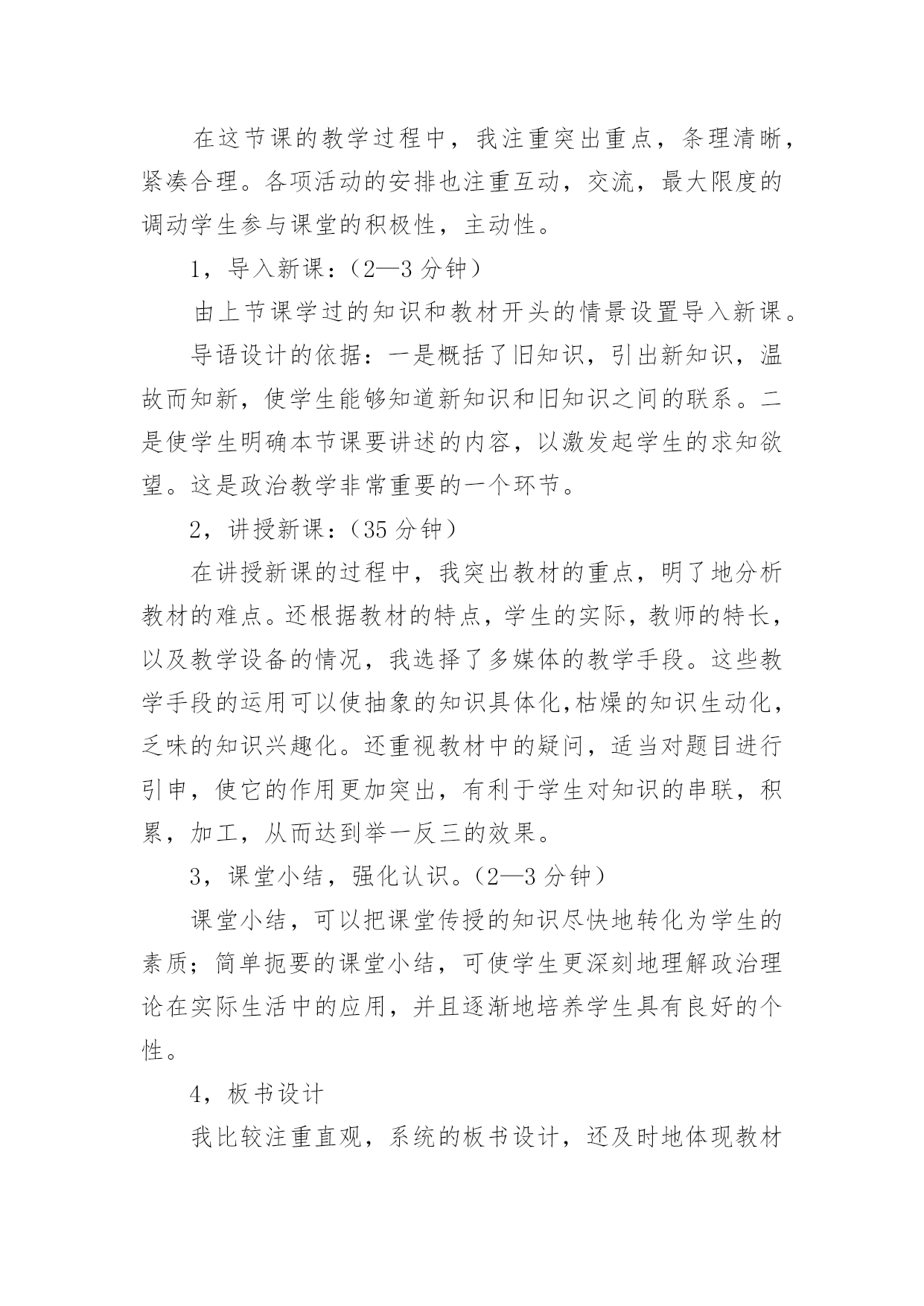 在这节课的教学过程中，我注重突出重点，条理清晰，紧凑合理。各项活动的安排也注重互动，交流，最大限度的调动学生参与课堂的积极性，主动性。

1，导入新课：（2—3 分钟）

由上节课学过的知识和教材开头的情景设置导入新课。

导语设计的依据：一是概括了旧知识，引出新知识，温故而知新，使学生能够知道新知识和旧知识之间的联系。二是使学生明确本节课要讲述的内容，以激发起学生的求知欲望。这是政治教学非常重要的一个环节。

2，讲授新课：（35 分钟）

在讲授新课的过程中，我突出教材的重点，明了地分析教材的难点。还根据教材的特点，学生的实际，教师的特长，以及教学设备的情况，我选择了多媒体的教学手段。这些教学手段的运用可以使抽象的知识具体化,枯燥的知识生动化，乏味的知识兴趣化。还重视教材中的疑问，适当对题目进行引申，使它的作用更加突出，有利于学生对知识的串联，积累，加工，从而达到举一反三的效果。

3，课堂小结，强化认识。（2—3 分钟）

课堂小结，可以把课堂传授的知识尽快地转化为学生的素质；简单扼要的课堂小结，可使学生更深刻地理解政治理论在实际生活中的应用，并且逐渐地培养学生具有良好的个性。

4，板书设计

我比较注重直观，系统的板书设计，还及时地体现教材